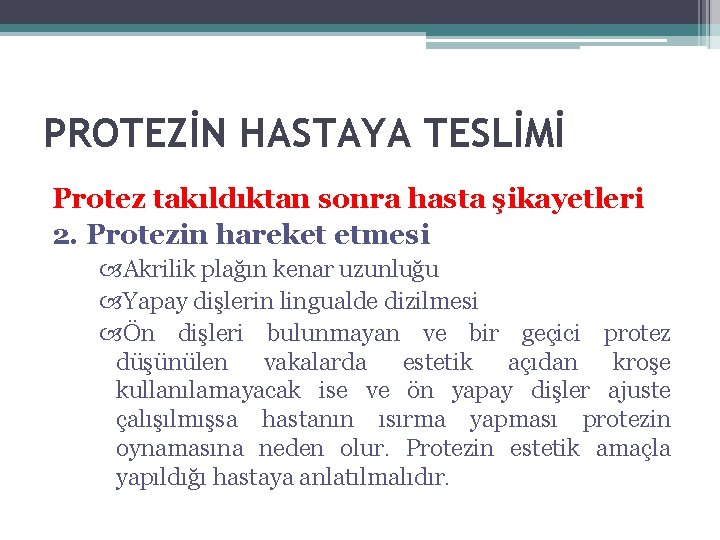 PROTEZİN HASTAYA TESLİMİ

Protez takıldıktan sonra hasta şikayetleri

2. Protezin hareket etmesi

Akrilik plağın kenar uzunluğu

Yapay dişlerin lingualde dizilmesi

Ön dişleri bulunmayan ve bir geçici protez düşünülen vakalarda estetik açıdan kroşe kullanılamayacak ise ve ön yapay dişler ajuste çalışılmışsa hastanın ısırma yapması protezin oynamasına neden olur. Protezin estetik amaçla yapıldığı hastaya anlatılmalıdır.